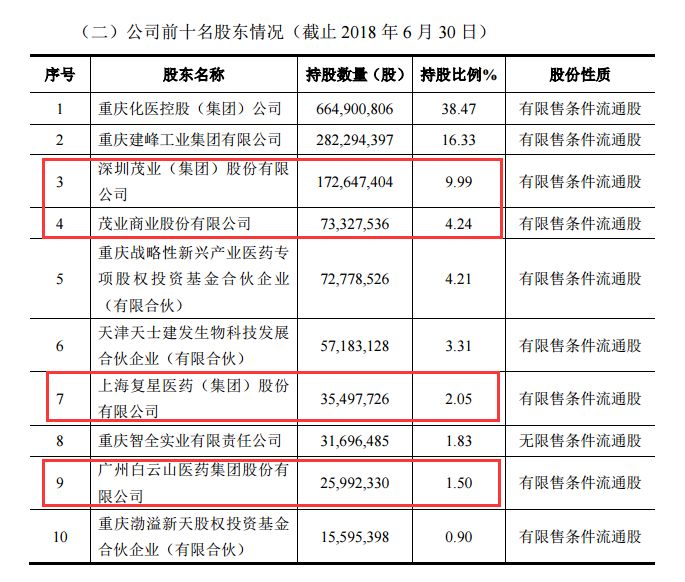 （二）公司前十名股东情况（截止 2018 年 6 月 30 日）

| 序号 | 股东名称 | 持股数量（股） | 持股比例% | 股份性质 |
|---|---|---|---|---|
| 1 | 重庆化医控股（集团）公司 | 664,900,806 | 38.47 | 有限售条件流通股 |
| 2 | 重庆建峰工业集团有限公司 | 282,294,397 | 16.33 | 有限售条件流通股 |
| 3 | 深圳茂业（集团）股份有限公司 | 172,647,404 | 9.99 | 有限售条件流通股 |
| 4 | 茂业商业股份有限公司 | 73,327,536 | 4.24 | 有限售条件流通股 |
| 5 | 重庆战略性新兴产业医药专项股权投资基金合伙企业（有限合伙） | 72,778,526 | 4.21 | 有限售条件流通股 |
| 6 | 天津天士建发生物科技发展合伙企业（有限合伙） | 57,183,128 | 3.31 | 有限售条件流通股 |
| 7 | 上海复星医药（集团）股份有限公司 | 35,497,726 | 2.05 | 有限售条件流通股 |
| 8 | 重庆智全实业有限责任公司 | 31,696,485 | 1.83 | 无限售条件流通股 |
| 9 | 广州白云山医药集团股份有限公司 | 25,992,330 | 1.50 | 有限售条件流通股 |
| 10 | 重庆渤溢新天股权投资基金合伙企业（有限合伙） | 15,595,398 | 0.90 | 有限售条件流通股 |